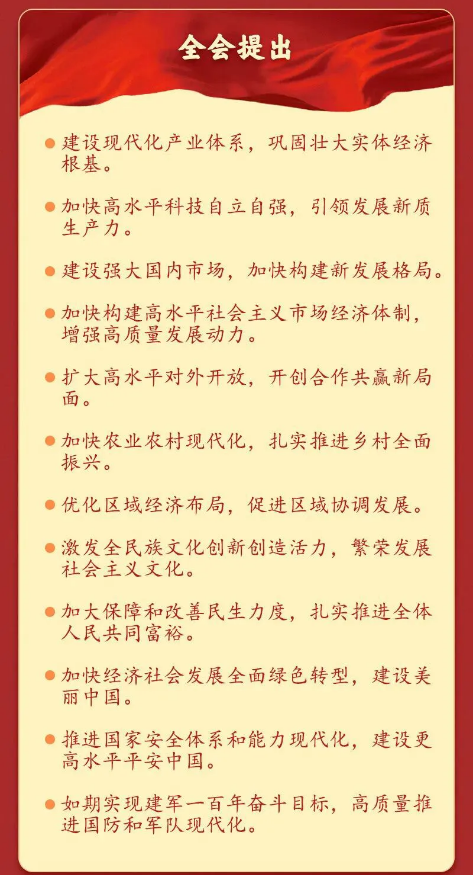 全会提出

建设现代化产业体系，巩固壮大实体经济根基。

加快高水平科技自立自强，引领发展新质生产力。

建设强大国内市场，加快构建新发展格局。

加快构建高水平社会主义市场经济体制，增强高质量发展动力。

扩大高水平对外开放，开创合作共赢新局面。

加快农业农村现代化，扎实推进乡村全面振兴。

优化区域经济布局，促进区域协调发展。

激发全民族文化创新创造活力，繁荣发展社会主义文化。

加大保障和改善民生力度，扎实推进全体人民共同富裕。

加快经济社会发展全面绿色转型，建设美丽中国。

推进国家安全体系和能力现代化，建设更高水平平安中国。

如期实现建军一百年奋斗目标，高质量推进国防和军队现代化。